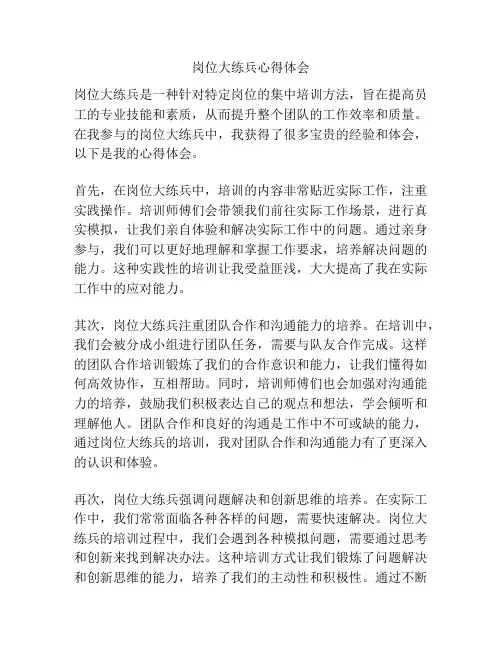 岗位大练兵心得体会

岗位大练兵是一种针对特定岗位的集中培训方法，旨在提高员工的专业技能和素质，从而提升整个团队的工作效率和质量。在我参与的岗位大练兵中，我获得了很多宝贵的经验和体会，以下是我的心得体会。

首先，在岗位大练兵中，培训的内容非常贴近实际工作，注重实践操作。培训师傅们会带领我们前往实际工作场景，进行真实模拟，让我们亲自体验和解决实际工作中的问题。通过亲身参与，我们可以更好地理解和掌握工作要求，培养解决问题的能力。这种实践性的培训让我受益匪浅，大大提高了我在实际工作中的应对能力。

其次，岗位大练兵注重团队合作和沟通能力的培养。在培训中，我们会被分成小组进行团队任务，需要与队友合作完成。这样的团队合作培训锻炼了我们的合作意识和能力，让我们懂得如何高效协作，互相帮助。同时，培训师傅们也会加强对沟通能力的培养，鼓励我们积极表达自己的观点和想法，学会倾听和理解他人。团队合作和良好的沟通是工作中不可或缺的能力，通过岗位大练兵的培训，我对团队合作和沟通能力有了更深入的认识和体验。

再次，岗位大练兵强调问题解决和创新思维的培养。在实际工作中，我们常常面临各种各样的问题，需要快速解决。岗位大练兵的培训过程中，我们会遇到各种模拟问题，需要通过思考和创新来找到解决办法。这种培训方式让我们锻炼了问题解决和创新思维的能力，培养了我们的主动性和积极性。通过不断